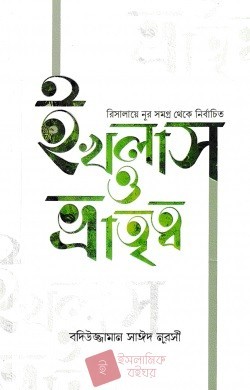 রিসালায়ে নূর সমগ্র থেকে নির্বাচিত

ইখলাস ও ভ্রাতৃত্ব

বদিউজ্জামান সাঈদ নুরসী

ইসলামিক বইঘর